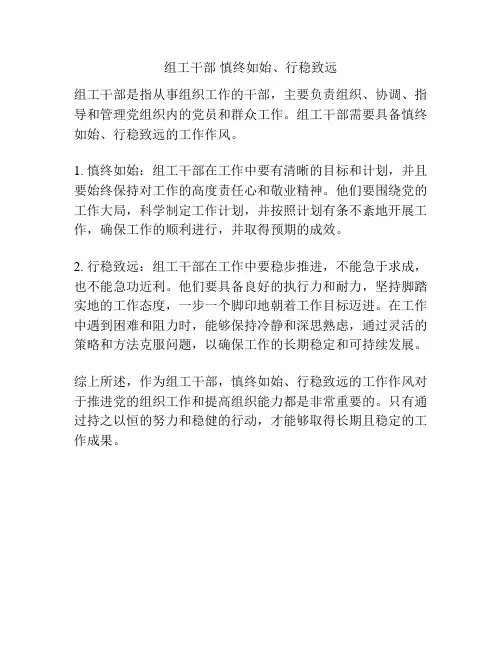 组工干部 慎终如始、行稳致远

组工干部是指从事组织工作的干部，主要负责组织、协调、指导和管理党组织内的党员和群众工作。组工干部需要具备慎终如始、行稳致远的工作作风。

1. 慎终如始：组工干部在工作中要有清晰的目标和计划，并且要始终保持对工作的高度责任心和敬业精神。他们要围绕党的工作大局，科学制定工作计划，并按照计划有条不紊地开展工作，确保工作的顺利进行，并取得预期的成效。

2. 行稳致远：组工干部在工作中要稳步推进，不能急于求成，也不能急功近利。他们要具备良好的执行力和耐力，坚持脚踏实地的工作态度，一步一个脚印地朝着工作目标迈进。在工作中遇到困难和阻力时，能够保持冷静和深思熟虑，通过灵活的策略和方法克服问题，以确保工作的长期稳定和可持续发展。

综上所述，作为组工干部，慎终如始、行稳致远的工作作风对于推进党的组织工作和提高组织能力都是非常重要的。只有通过持之以恒的努力和稳健的行动，才能够取得长期且稳定的工作成果。